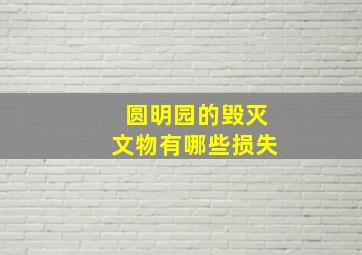 圆明园的毁灭
文物有哪些损失